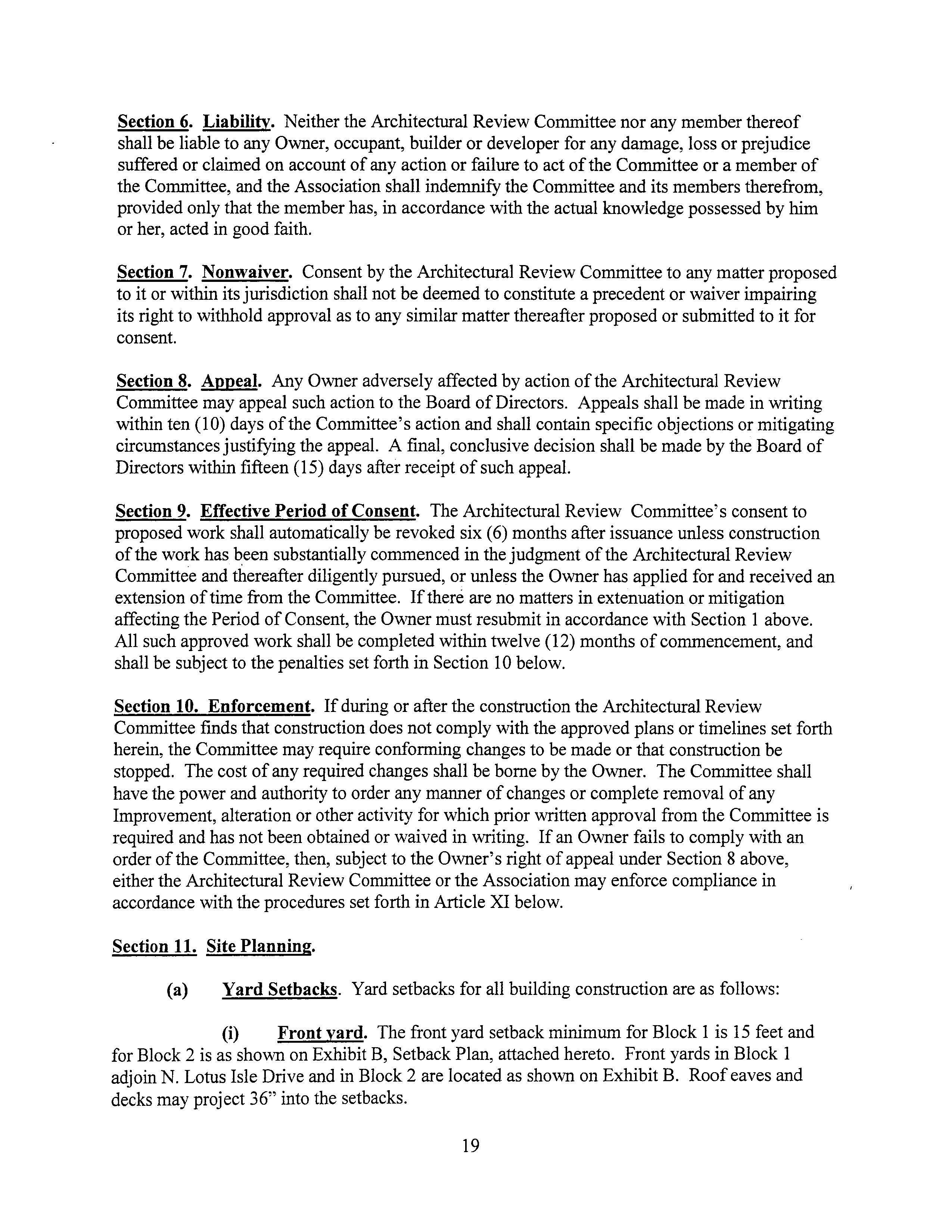 Section 6. Liability. Neither the Architectural Review Committee nor any member thereof shall be liable to any Owner, occupant, builder or developer for any damage, loss or prejudice suffered or claimed on account of any action or failure to act of the Committee or a member of the Committee, and the Association shall indemnify the Committee and its members therefrom, provided only that the member has, in accordance with the actual knowledge possessed by him or her, acted in good faith.

Section 7. Nonwaiver. Consent by the Architectural Review Committee to any matter proposed to it or within its jurisdiction shall not be deemed to constitute a precedent or waiver impairing its right to withhold approval as to any similar matter thereafter proposed or submitted to it for consent.

Section 8. Appeal. Any Owner adversely affected by action of the Architectural Review Committee may appeal such action to the Board of Directors. Appeals shall be made in writing within ten (10) days of the Committee's action and shall contain specific objections or mitigating circumstances justifying the appeal. A final, conclusive decision shall be made by the Board of Directors within fifteen (15) days after receipt of such appeal.

Section 9. Effective Period of Consent. The Architectural Review Committee's consent to proposed work shall automatically be revoked six (6) months after issuance unless construction of the work has been substantially commenced in the judgment of the Architectural Review Committee and thereafter diligently pursued, or unless the Owner has applied for and received an extension of time from the Committee. If there are no matters in extenuation or mitigation affecting the Period of Consent, the Owner must resubmit in accordance with Section 1 above. All such approved work shall be completed within twelve (12) months of commencement, and shall be subject to the penalties set forth in Section 10 below.

Section 10. Enforcement. If during or after the construction the Architectural Review Committee finds that construction does not comply with the approved plans or timelines set forth herein, the Committee may require conforming changes to be made or that construction be stopped. The cost of any required changes shall be borne by the Owner. The Committee shall have the power and authority to order any manner of changes or complete removal of any Improvement, alteration or other activity for which prior written approval from the Committee is required and has not been obtained or waived in writing. If an Owner fails to comply with an order of the Committee, then, subject to the Owner's right of appeal under Section 8 above, either the Architectural Review Committee or the Association may enforce compliance in accordance with the procedures set forth in Article XI below.

Section 11. Site Planning.

(a) Yard Setbacks. Yard setbacks for all building construction are as follows:

(i) Front yard. The front yard setback minimum for Block 1 is 15 feet and for Block 2 is as shown on Exhibit B, Setback Plan, attached hereto. Front yards in Block 1 adjoin N. Lotus Isle Drive and in Block 2 are located as shown on Exhibit B. Roof eaves and decks may project 36" into the setbacks.

19